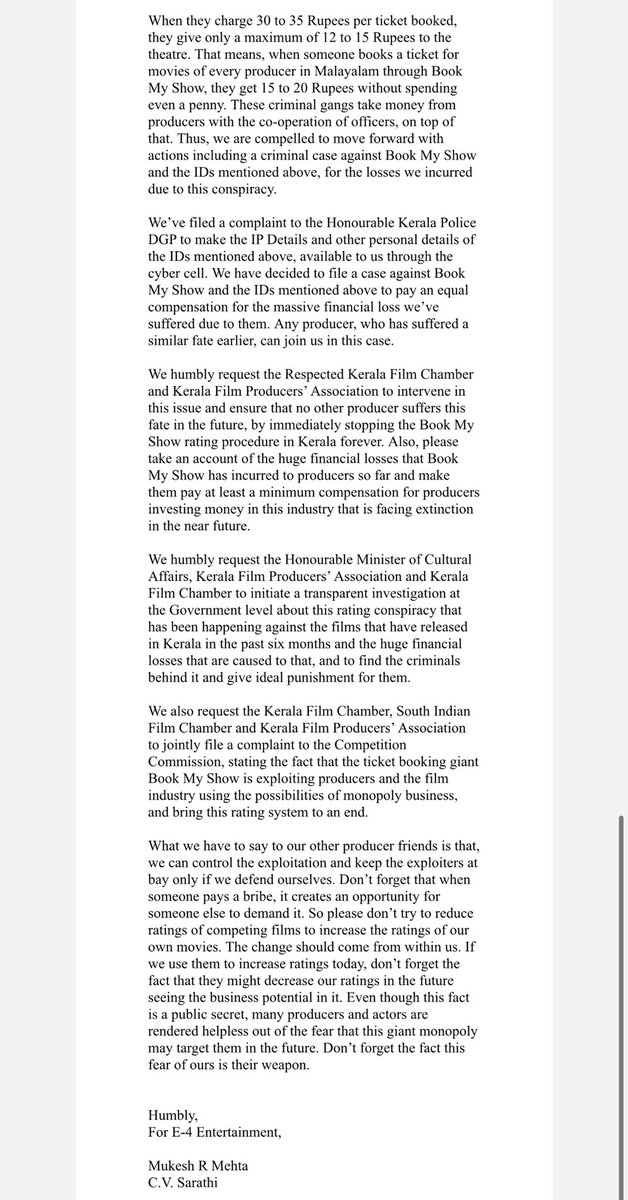 When they charge 30 to 35 Rupees per ticket booked, they give only a maximum of 12 to 15 Rupees to the theatre. That means, when someone books a ticket for movies of every producer in Malayalam through Book My Show, they get 15 to 20 Rupees without spending even a penny. These criminal gangs take money from producers with the co-operation of officers, on top of that. Thus, we are compelled to move forward with actions including a criminal case against Book My Show and the IDs mentioned above, for the losses we incurred due to this conspiracy.

We've filed a complaint to the Honourable Kerala Police DGP to make the IP Details and other personal details of the IDs mentioned above, available to us through the cyber cell. We have decided to file a case against Book My Show and the IDs mentioned above to pay an equal compensation for the massive financial loss we've suffered due to them. Any producer, who has suffered a similar fate earlier, can join us in this case.

We humbly request the Respected Kerala Film Chamber and Kerala Film Producers' Association to intervene in this issue and ensure that no other producer suffers this fate in the future, by immediately stopping the Book My Show rating procedure in Kerala forever. Also, please take an account of the huge financial losses that Book My Show has incurred to producers so far and make them pay at least a minimum compensation for producers investing money in this industry that is facing extinction in the near future.

We humbly request the Honourable Minister of Cultural Affairs, Kerala Film Producers' Association and Kerala Film Chamber to initiate a transparent investigation at the Government level about this rating conspiracy that has been happening against the films that have released in Kerala in the past six months and the huge financial losses that are caused to that, and to find the criminals behind it and give ideal punishment for them.

We also request the Kerala Film Chamber, South Indian Film Chamber and Kerala Film Producers' Association to jointly file a complaint to the Competition Commission, stating the fact that the ticket booking giant Book My Show is exploiting producers and the film industry using the possibilities of monopoly business, and bring this rating system to an end.

What we have to say to our other producer friends is that, we can control the exploitation and keep the exploiters at bay only if we defend ourselves. Don't forget that when someone pays a bribe, it creates an opportunity for someone else to demand it. So please don't try to reduce ratings of competing films to increase the ratings of our own movies. The change should come from within us. If we use them to increase ratings today, don't forget the fact that they might decrease our ratings in the future seeing the business potential in it. Even though this fact is a public secret, many producers and actors are rendered helpless out of the fear that this giant monopoly may target them in the future. Don't forget the fact this fear of ours is their weapon.

Humbly,
For E-4 Entertainment,

Mukesh R Mehta
C.V. Sarathi